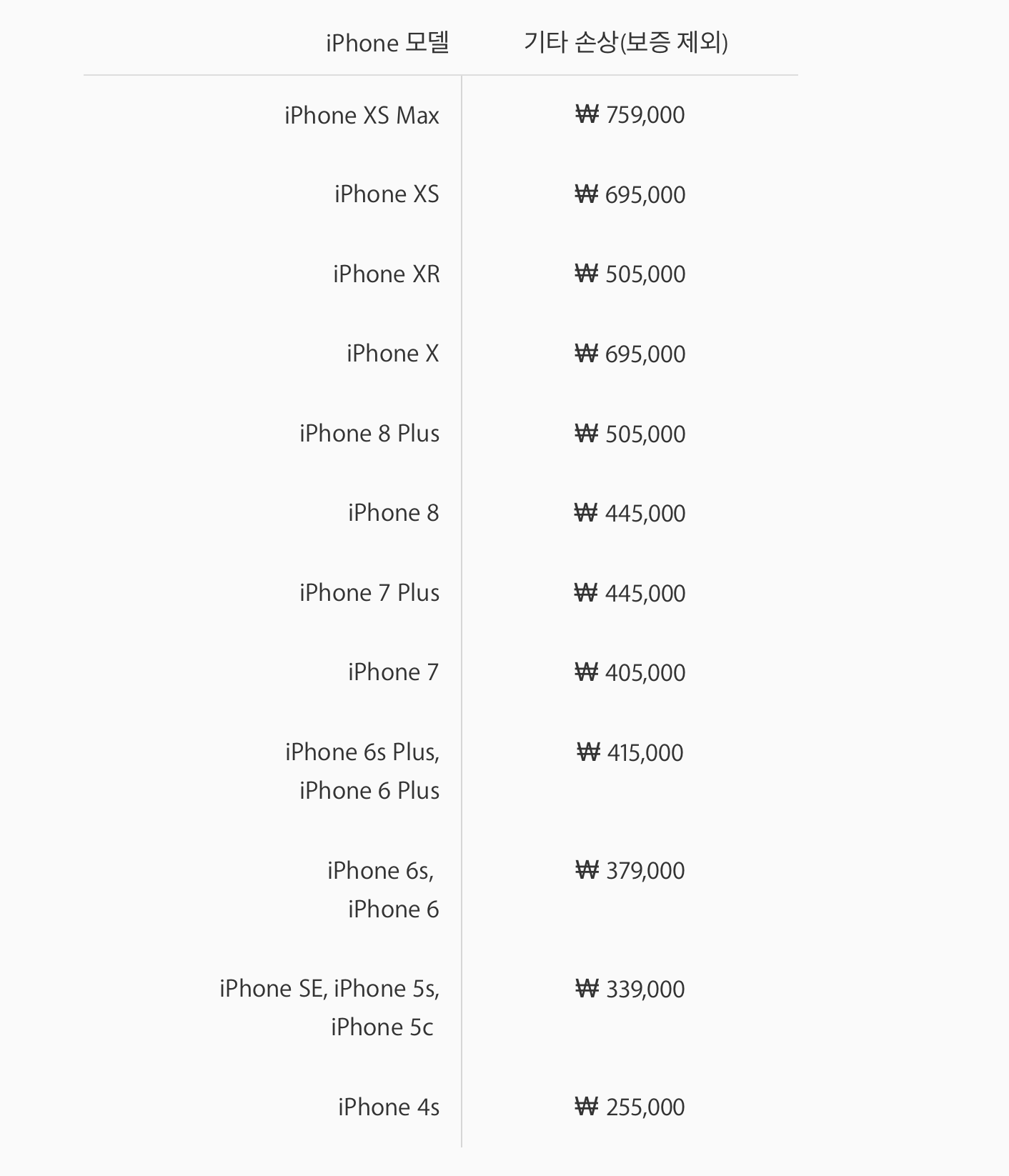 | iPhone 모델 | 기타 손상(보증 제외) |
|---|---|
| iPhone XS Max | ₩ 759,000 |
| iPhone XS | ₩ 695,000 |
| iPhone XR | ₩ 505,000 |
| iPhone X | ₩ 695,000 |
| iPhone 8 Plus | ₩ 505,000 |
| iPhone 8 | ₩ 445,000 |
| iPhone 7 Plus | ₩ 445,000 |
| iPhone 7 | ₩ 405,000 |
| iPhone 6s Plus, iPhone 6 Plus | ₩ 415,000 |
| iPhone 6s, iPhone 6 | ₩ 379,000 |
| iPhone SE, iPhone 5s, iPhone 5c | ₩ 339,000 |
| iPhone 4s | ₩ 255,000 |